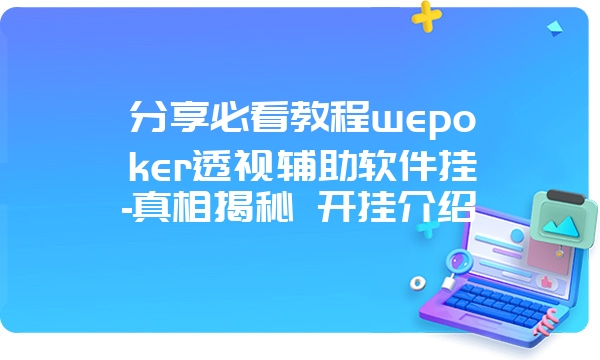 分享必看教程wepoker透视辅助软件挂-真相揭秘 开挂介绍